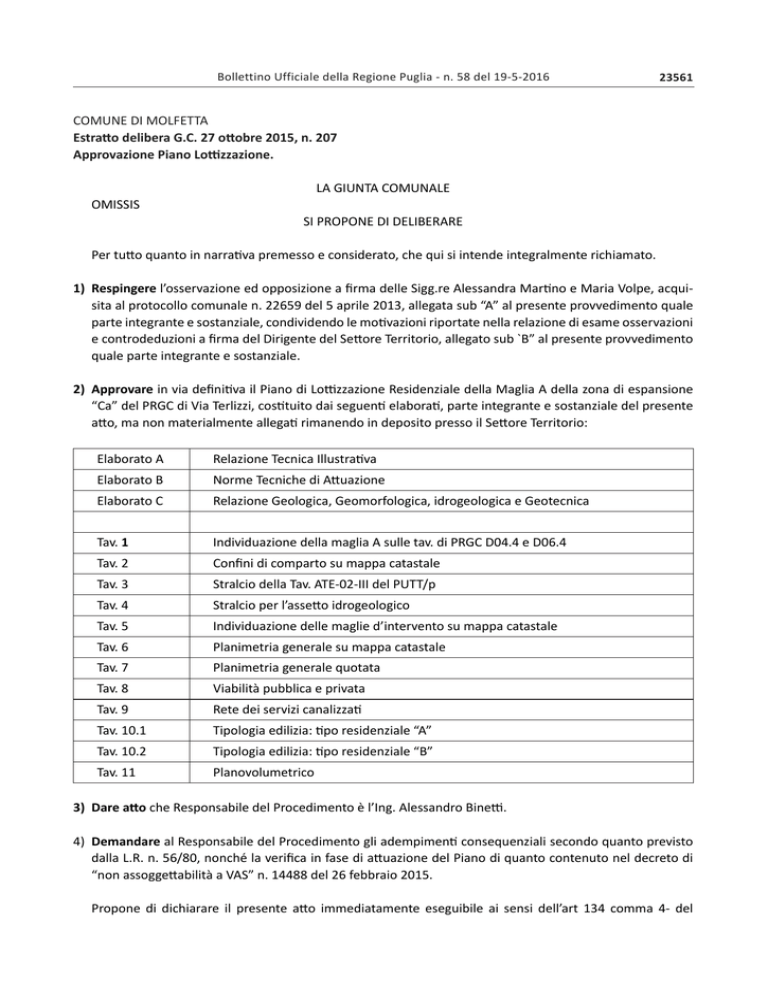 Bollettino Ufficiale della Regione Puglia - n. 58 del 19-5-2016 23561

COMUNE DI MOLFETTA
Estratto delibera G.C. 27 ottobre 2015, n. 207
Approvazione Piano Lottizzazione.

LA GIUNTA COMUNALE

OMISSIS

SI PROPONE DI DELIBERARE

Per tutto quanto in narrativa premesso e considerato, che qui si intende integralmente richiamato.

1) Respingere l'osservazione ed opposizione a firma delle Sigg.re Alessandra Martino e Maria Volpe, acquisita al protocollo comunale n. 22659 del 5 aprile 2013, allegata sub "A" al presente provvedimento quale parte integrante e sostanziale, condividendo le motivazioni riportate nella relazione di esame osservazioni e controdeduzioni a firma del Dirigente del Settore Territorio, allegato sub `B" al presente provvedimento quale parte integrante e sostanziale.

2) Approvare in via definitiva il Piano di Lottizzazione Residenziale della Maglia A della zona di espansione "Ca" del PRGC di Via Terlizzi, costituito dai seguenti elaborati, parte integrante e sostanziale del presente atto, ma non materialmente allegati rimanendo in deposito presso il Settore Territorio:

| Elaborato A | Relazione Tecnica Illustrativa |
|---|---|
| Elaborato B | Norme Tecniche di Attuazione |
| Elaborato C | Relazione Geologica, Geomorfologica, idrogeologica e Geotecnica |
| | |
| Tav. 1 | Individuazione della maglia A sulle tav. di PRGC D04.4 e D06.4 |
| Tav. 2 | Confini di comparto su mappa catastale |
| Tav. 3 | Stralcio della Tav. ATE-02-III del PUTT/p |
| Tav. 4 | Stralcio per l'assetto idrogeologico |
| Tav. 5 | Individuazione delle maglie d'intervento su mappa catastale |
| Tav. 6 | Planimetria generale su mappa catastale |
| Tav. 7 | Planimetria generale quotata |
| Tav. 8 | Viabilità pubblica e privata |
| Tav. 9 | Rete dei servizi canalizzati |
| Tav. 10.1 | Tipologia edilizia: tipo residenziale "A" |
| Tav. 10.2 | Tipologia edilizia: tipo residenziale "B" |
| Tav. 11 | Planovolumetrico |

3) Dare atto che Responsabile del Procedimento è l'Ing. Alessandro Binetti.

4) Demandare al Responsabile del Procedimento gli adempimenti consequenziali secondo quanto previsto dalla L.R. n. 56/80, nonché la verifica in fase di attuazione del Piano di quanto contenuto nel decreto di "non assoggettabilità a VAS" n. 14488 del 26 febbraio 2015.

Propone di dichiarare il presente atto immediatamente eseguibile ai sensi dell'art 134 comma 4- del